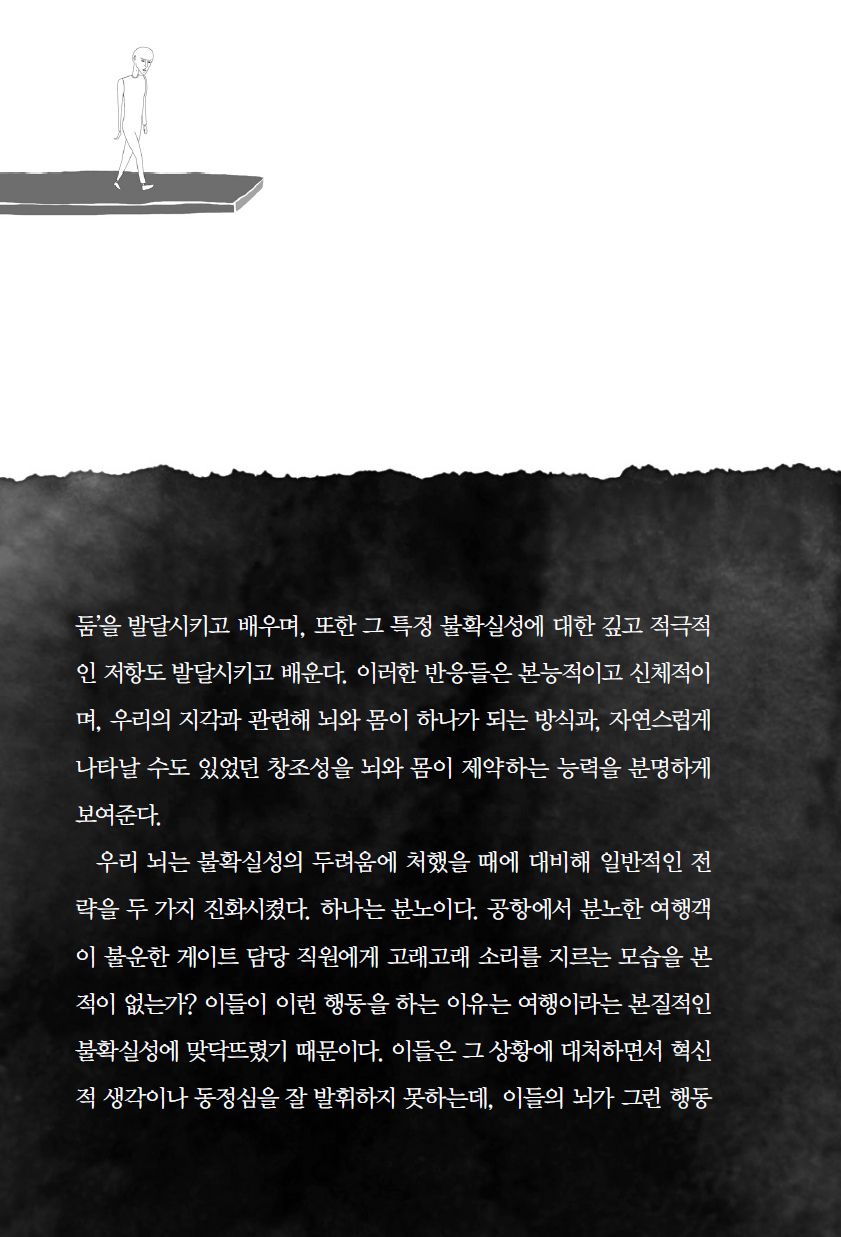 둠'을 발달시키고 배우며, 또한 그 특정 불확실성에 대한 깊고 적극적인 저항도 발달시키고 배운다. 이러한 반응들은 본능적이고 신체적이며, 우리의 지각과 관련해 뇌와 몸이 하나가 되는 방식과, 자연스럽게 나타날 수도 있었던 창조성을 뇌와 몸이 제약하는 능력을 분명하게 보여준다.

우리 뇌는 불확실성의 두려움에 처했을 때에 대비해 일반적인 전략을 두 가지 진화시켰다. 하나는 분노이다. 공항에서 분노한 여행객이 불운한 게이트 담당 직원에게 고래고래 소리를 지르는 모습을 본 적이 없는가? 이들이 이런 행동을 하는 이유는 여행이라는 본질적인 불확실성에 맞닥뜨렸기 때문이다. 이들은 그 상황에 대처하면서 혁신적 생각이나 동정심을 잘 발휘하지 못하는데, 이들의 뇌가 그런 행동